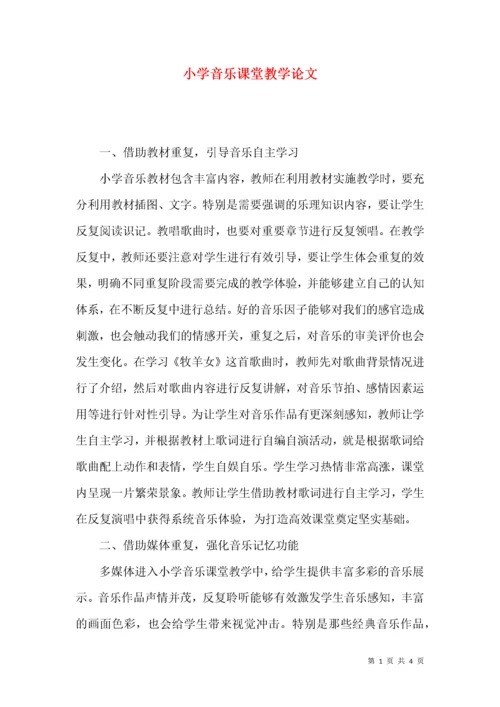 小学音乐课堂教学论文

一、借助教材重复，引导音乐自主学习

小学音乐教材包含丰富内容，教师在利用教材实施教学时，要充分利用教材插图、文字。特别是需要强调的乐理知识内容，要让学生反复阅读识记。教唱歌曲时，也要对重要章节进行反复领唱。在教学反复中，教师还要注意对学生进行有效引导，要让学生体会重复的效果，明确不同重复阶段需要完成的教学体验，并能够建立自己的认知体系，在不断反复中进行总结。好的音乐因子能够对我们的感官造成刺激，也会触动我们的情感开关，重复之后，对音乐的审美评价也会发生变化。在学习《牧羊女》这首歌曲时，教师先对歌曲背景情况进行了介绍，然后对歌曲内容进行反复讲解，对音乐节拍、感情因素运用等进行针对性引导。为让学生对音乐作品有更深刻感知，教师让学生自主学习，并根据教材上歌词进行自编自演活动，就是根据歌词给歌曲配上动作和表情，学生自娱自乐。学生学习热情非常高涨，课堂内呈现一片繁荣景象。教师让学生借助教材歌词进行自主学习，学生在反复演唱中获得系统音乐体验，为打造高效课堂奠定坚实基础。

二、借助媒体重复，强化音乐记忆功能

多媒体进入小学音乐课堂教学中，给学生提供丰富多彩的音乐展示。音乐作品声情并茂，反复聆听能够有效激发学生音乐感知，丰富的画面色彩，也会给学生带来视觉冲击。特别是那些经典音乐作品，

第 1 页 共 4 页